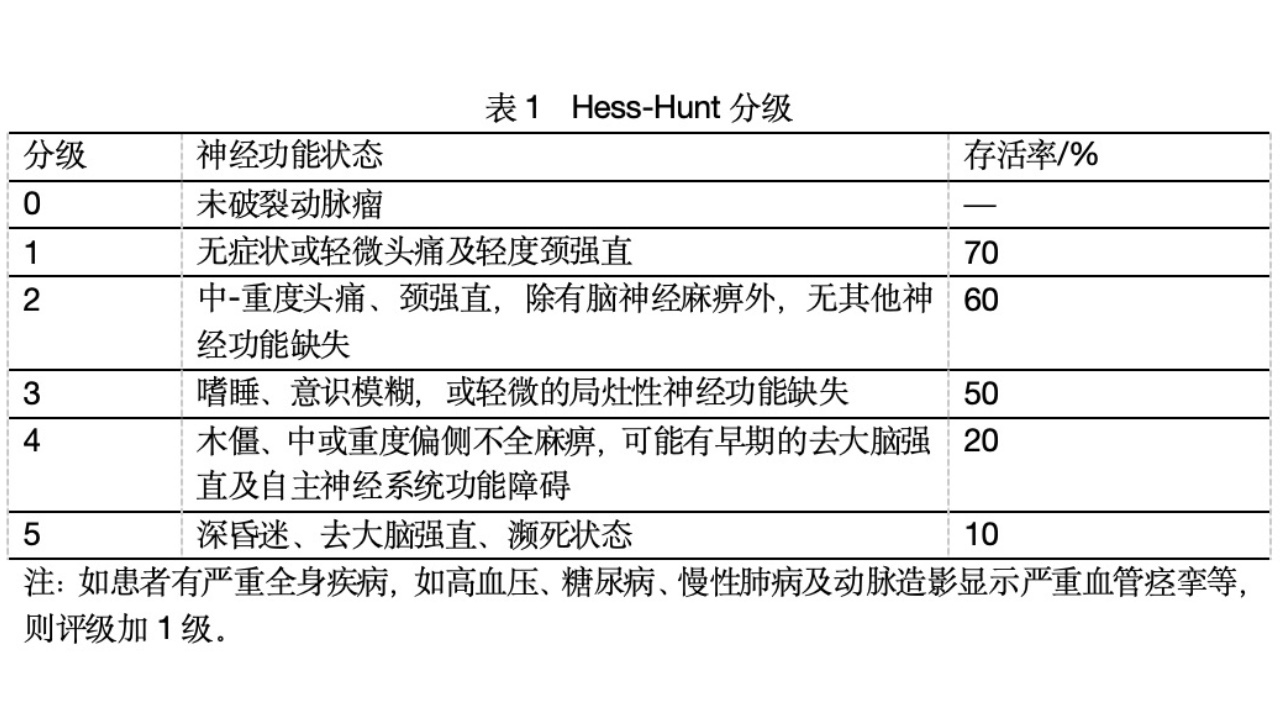 表 1　Hess-Hunt 分级

| 分级 | 神经功能状态 | 存活率/% |
|---|---|---|
| 0 | 未破裂动脉瘤 | — |
| 1 | 无症状或轻微头痛及轻度颈强直 | 70 |
| 2 | 中-重度头痛、颈强直，除有脑神经麻痹外，无其他神经功能缺失 | 60 |
| 3 | 嗜睡、意识模糊，或轻微的局灶性神经功能缺失 | 50 |
| 4 | 木僵、中或重度偏侧不全麻痹，可能有早期的去大脑强直及自主神经系统功能障碍 | 20 |
| 5 | 深昏迷、去大脑强直、濒死状态 | 10 |

注：如患者有严重全身疾病，如高血压、糖尿病、慢性肺病及动脉造影显示严重血管痉挛等，则评级加 1 级。